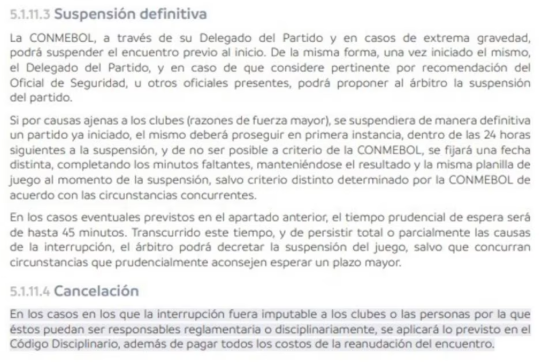 5.1.11.3 Suspensión definitiva

La CONMEBOL, a través de su Delegado del Partido y en casos de extrema gravedad, podrá suspender el encuentro previo al inicio. De la misma forma, una vez iniciado el mismo, el Delegado del Partido, y en caso de que considere pertinente por recomendación del Oficial de Seguridad, u otros oficiales presentes, podrá proponer al árbitro la suspensión del partido.

Si por causas ajenas a los clubes (razones de fuerza mayor), se suspendiera de manera definitiva un partido ya iniciado, el mismo deberá proseguir en primera instancia, dentro de las 24 horas siguientes a la suspensión, y de no ser posible a criterio de la CONMEBOL, se fijará una fecha distinta, completando los minutos faltantes, manteniéndose el resultado y la misma planilla de juego al momento de la suspensión, salvo criterio distinto determinado por la CONMEBOL de acuerdo con las circunstancias concurrentes.

En los casos eventuales previstos en el apartado anterior, el tiempo prudencial de espera será de hasta 45 minutos. Transcurrido este tiempo, y de persistir total o parcialmente las causas de la interrupción, el árbitro podrá decretar la suspensión del juego, salvo que concurran circunstancias que prudencialmente aconsejen esperar un plazo mayor.

5.1.11.4 Cancelación

En los casos en los que la interrupción fuera imputable a los clubes o las personas por la que éstos puedan ser responsables reglamentaria o disciplinariamente, se aplicará lo previsto en el Código Disciplinario, además de pagar todos los costos de la reanudación del encuentro.